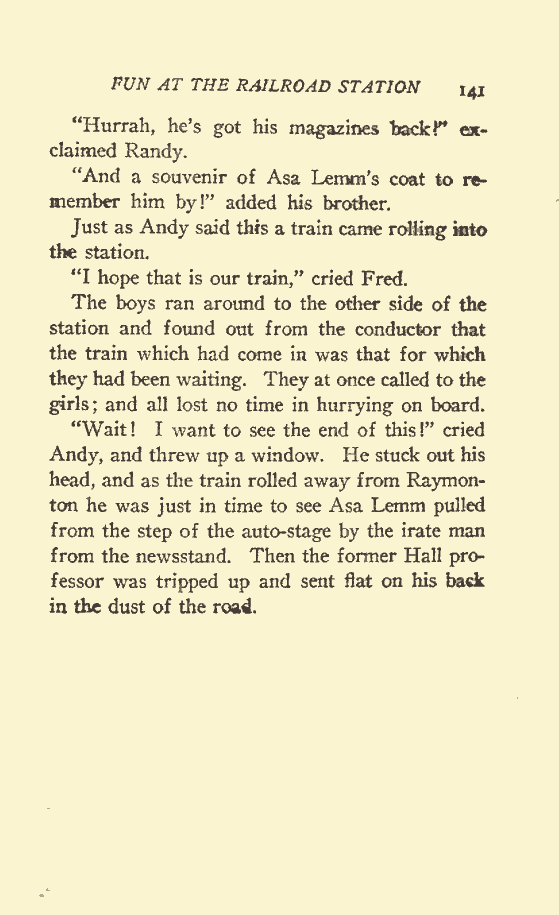 FUN AT THE RAILROAD STATION 141

"Hurrah, he's got his magazines back!" exclaimed Randy.

"And a souvenir of Asa Lemm's coat to remember him by!" added his brother.

Just as Andy said this a train came rolling into the station.

"I hope that is our train," cried Fred.

The boys ran around to the other side of the station and found out from the conductor that the train which had come in was that for which they had been waiting. They at once called to the girls; and all lost no time in hurrying on board.

"Wait! I want to see the end of this!" cried Andy, and threw up a window. He stuck out his head, and as the train rolled away from Raymonton he was just in time to see Asa Lemm pulled from the step of the auto-stage by the irate man from the newsstand. Then the former Hall professor was tripped up and sent flat on his back in the dust of the road.